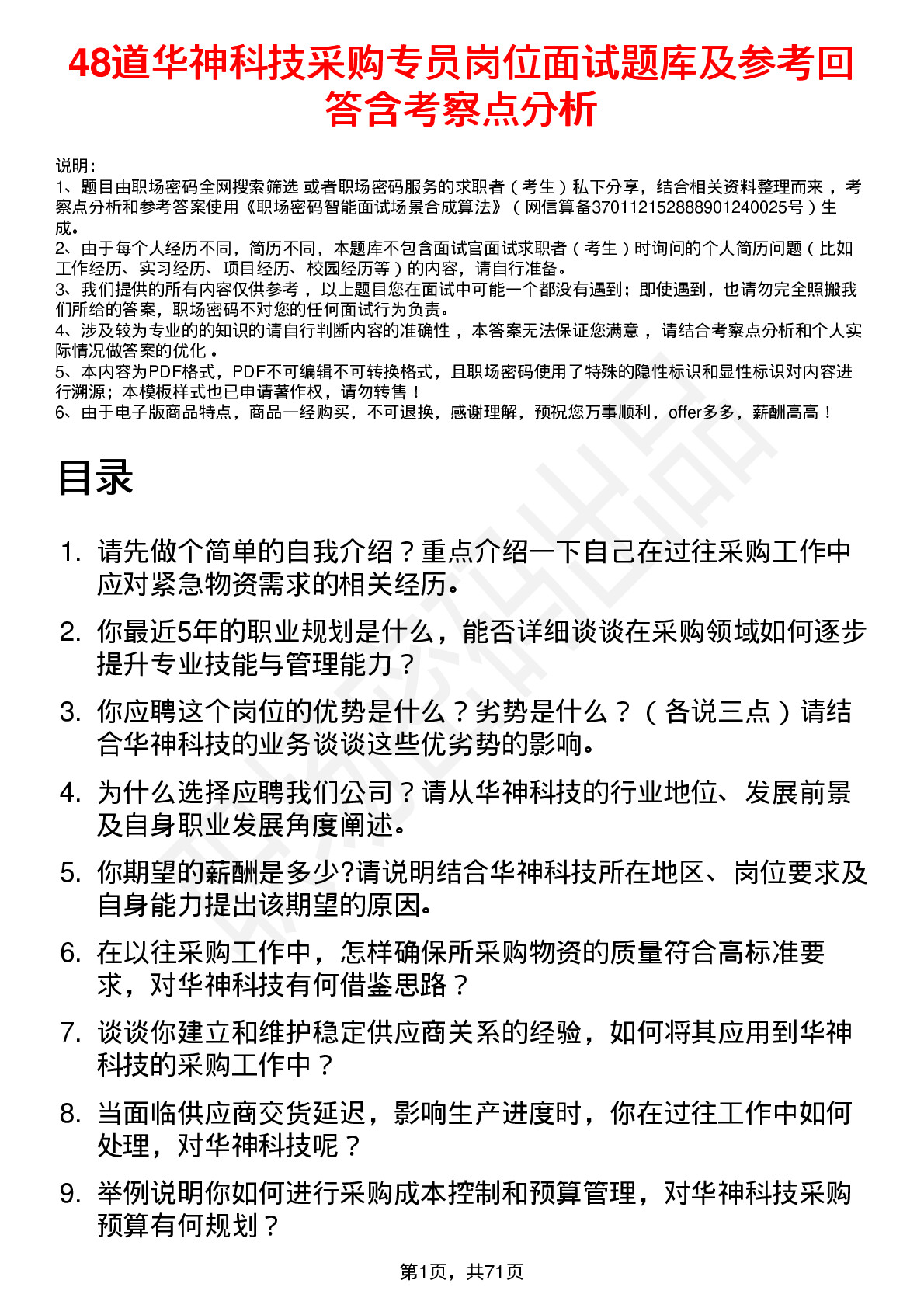 48道华神科技采购专员岗位面试题库及参考回答含考察点分析

说明：
1、题目由职场密码全网搜索筛选 或者职场密码服务的求职者（考生）私下分享，结合相关资料整理而来，考察点分析和参考答案使用《职场密码智能面试场景合成算法》（网信算备370112152888901240025号）生成。
2、由于每个人经历不同，简历不同，本题库不包含面试官面试求职者（考生）时询问的个人简历问题（比如工作经历、实习经历、项目经历、校园经历等）的内容，请自行准备。
3、我们提供的所有内容仅供参考，以上题目您在面试中可能一个都没有遇到；即使遇到，也请勿完全照搬我们所给的答案，职场密码不对您的任何面试行为负责。
4、涉及较为专业的的知识的请自行判断内容的准确性，本答案无法保证您满意，请结合考察点分析和个人实际情况做答案的优化。
5、本内容为PDF格式，PDF不可编辑不可转换格式，且职场密码使用了特殊的隐性标识和显性标识对内容进行溯源；本模板样式也已申请著作权，请勿转售！
6、由于电子版商品特点，商品一经购买，不可退换，感谢理解，预祝您万事顺利，offer多多，薪酬高高！

目录

1. 请先做个简单的自我介绍？重点介绍一下自己在过往采购工作中应对紧急物资需求的相关经历。
2. 你最近5年的职业规划是什么，能否详细谈谈在采购领域如何逐步提升专业技能与管理能力？
3. 你应聘这个岗位的优势是什么？劣势是什么？（各说三点）请结合华神科技的业务谈谈这些优劣势的影响。
4. 为什么选择应聘我们公司？请从华神科技的行业地位、发展前景及自身职业发展角度阐述。
5. 你期望的薪酬是多少?请说明结合华神科技所在地区、岗位要求及自身能力提出该期望的原因。
6. 在以往采购工作中，怎样确保所采购物资的质量符合高标准要求，对华神科技有何借鉴思路？
7. 谈谈你建立和维护稳定供应商关系的经验，如何将其应用到华神科技的采购工作中？
8. 当面临供应商交货延迟，影响生产进度时，你在过往工作中如何处理，对华神科技呢？
9. 举例说明你如何进行采购成本控制和预算管理，对华神科技采购预算有何规划？

第1页，共71页